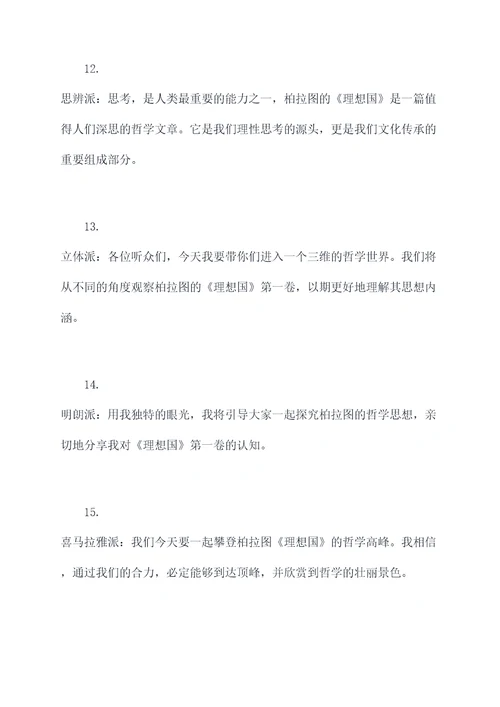 12.

思辨派：思考，是人类最重要的能力之一，柏拉图的《理想国》是一篇值得人们深思的哲学文章。它是我们理性思考的源头，更是我们文化传承的重要组成部分。

13.

立体派：各位听众们，今天我要带你们进入一个三维的哲学世界。我们将从不同的角度观察柏拉图的《理想国》第一卷，以期更好地理解其思想内涵。

14.

明朗派：用我独特的眼光，我将引导大家一起探究柏拉图的哲学思想，亲切地分享我对《理想国》第一卷的认知。

15.

喜马拉雅派：我们今天要一起攀登柏拉图《理想国》的哲学高峰。我相信，通过我们的合力，必定能够到达顶峰，并欣赏到哲学的壮丽景色。